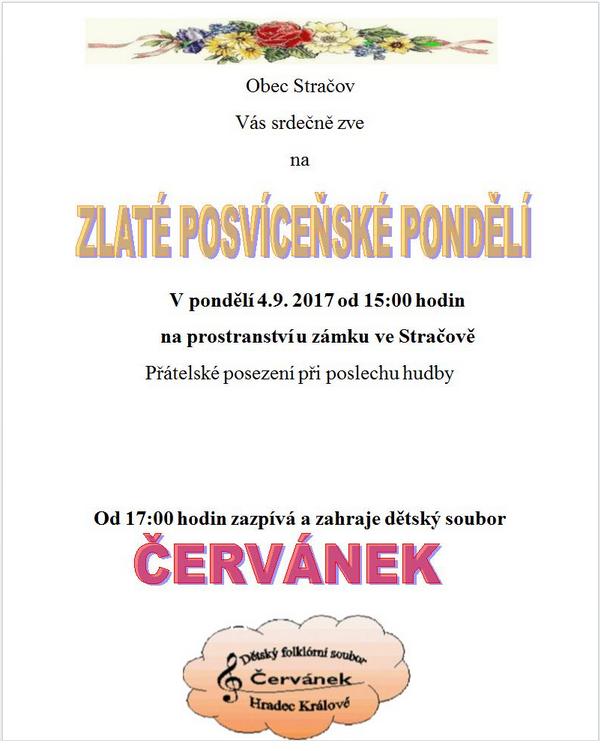 Obec Stračov

Vás srdečně zve

na

ZLATÉ POSVÍCEŇSKÉ PONDĚLÍ

V pondělí 4.9. 2017 od 15:00 hodin

na prostranství u zámku ve Stračově

Přátelské posezení při poslechu hudby

Od 17:00 hodin zazpívá a zahraje dětský soubor

ČERVÁNEK

Dětský folklórní soubor
Červánek
Hradec Králové